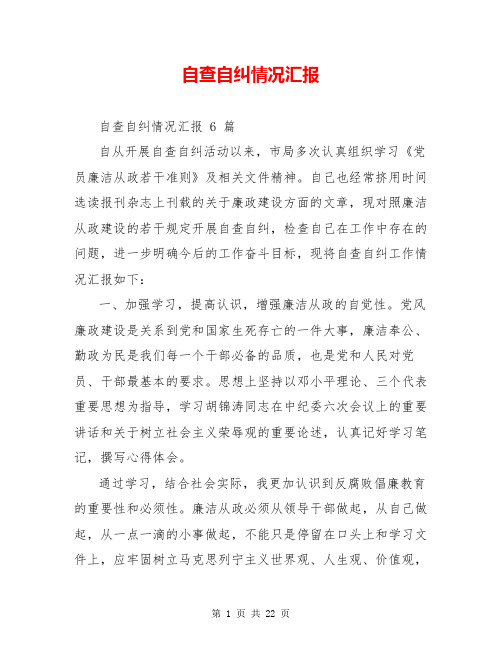 自查自纠情况汇报

自查自纠情况汇报 6 篇

自从开展自查自纠活动以来，市局多次认真组织学习《党员廉洁从政若干准则》及相关文件精神。自己也经常挤用时间选读报刊杂志上刊载的关于廉政建设方面的文章，现对照廉洁从政建设的若干规定开展自查自纠，检查自己在工作中存在的问题，进一步明确今后的工作奋斗目标，现将自查自纠工作情况汇报如下：

一、加强学习，提高认识，增强廉洁从政的自觉性。党风廉政建设是关系到党和国家生死存亡的一件大事，廉洁奉公、勤政为民是我们每一个干部必备的品质，也是党和人民对党员、干部最基本的要求。思想上坚持以邓小平理论、三个代表重要思想为指导，学习胡锦涛同志在中纪委六次会议上的重要讲话和关于树立社会主义荣辱观的重要论述，认真记好学习笔记，撰写心得体会。

通过学习，结合社会实际，我更加认识到反腐败倡廉教育的重要性和必须性。廉洁从政必须从领导干部做起，从自己做起，从一点一滴的小事做起，不能只是停留在口头上和学习文件上，应牢固树立马克思列宁主义世界观、人生观、价值观，

第 1 页 共 22 页